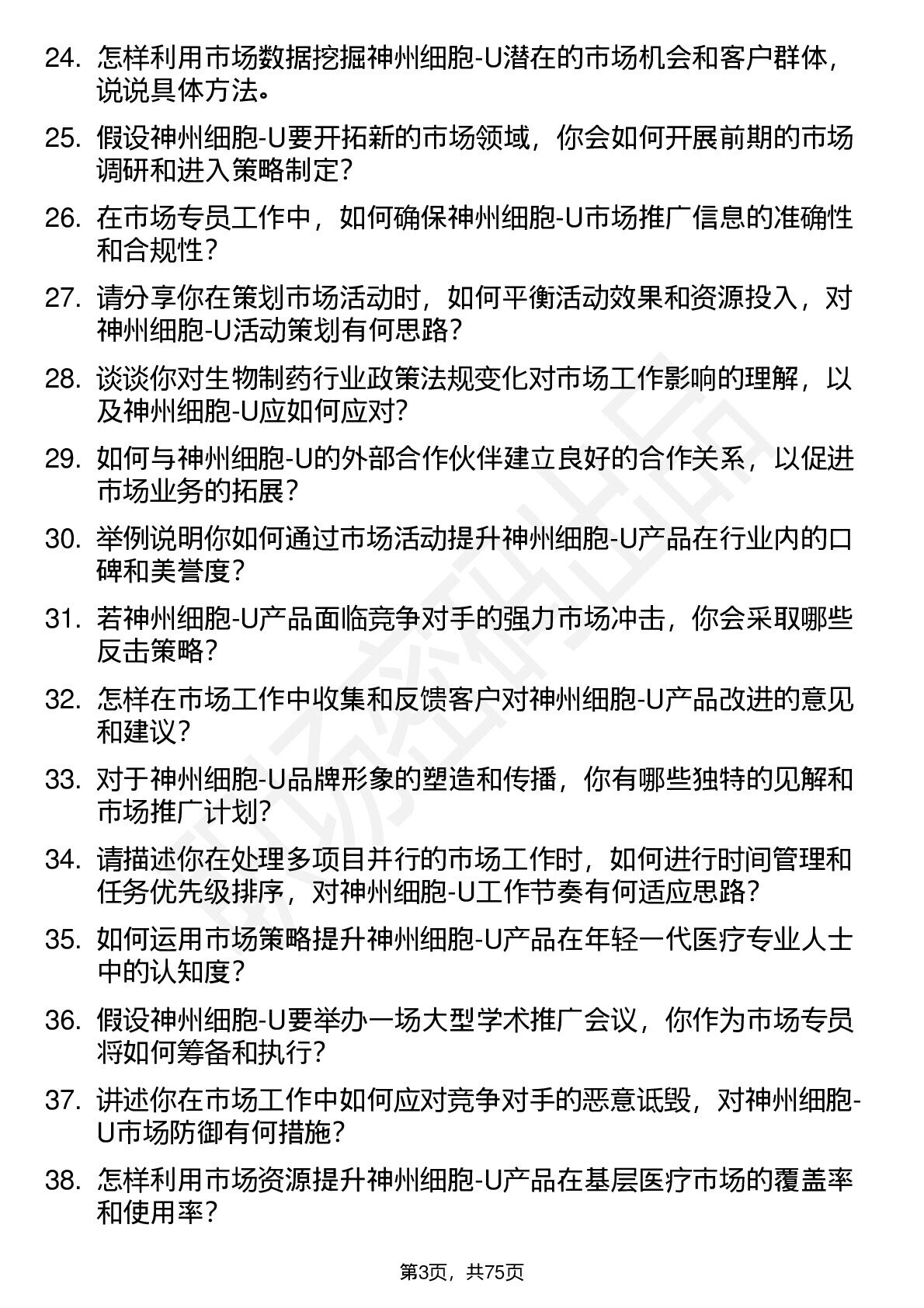 24. 怎样利用市场数据挖掘神州细胞-U潜在的市场机会和客户群体，说说具体方法。

25. 假设神州细胞-U要开拓新的市场领域，你会如何开展前期的市场调研和进入策略制定？

26. 在市场专员工作中，如何确保神州细胞-U市场推广信息的准确性和合规性？

27. 请分享你在策划市场活动时，如何平衡活动效果和资源投入，对神州细胞-U活动策划有何思路？

28. 谈谈你对生物制药行业政策法规变化对市场工作影响的理解，以及神州细胞-U应如何应对？

29. 如何与神州细胞-U的外部合作伙伴建立良好的合作关系，以促进市场业务的拓展？

30. 举例说明你如何通过市场活动提升神州细胞-U产品在行业内的口碑和美誉度？

31. 若神州细胞-U产品面临竞争对手的强力市场冲击，你会采取哪些反击策略？

32. 怎样在市场工作中收集和反馈客户对神州细胞-U产品改进的意见和建议？

33. 对于神州细胞-U品牌形象的塑造和传播，你有哪些独特的见解和市场推广计划？

34. 请描述你在处理多项目并行的市场工作时，如何进行时间管理和任务优先级排序，对神州细胞-U工作节奏有何适应思路？

35. 如何运用市场策略提升神州细胞-U产品在年轻一代医疗专业人士中的认知度？

36. 假设神州细胞-U要举办一场大型学术推广会议，你作为市场专员将如何筹备和执行？

37. 讲述你在市场工作中如何应对竞争对手的恶意诋毁，对神州细胞-U市场防御有何措施？

38. 怎样利用市场资源提升神州细胞-U产品在基层医疗市场的覆盖率和使用率？

第3页，共75页